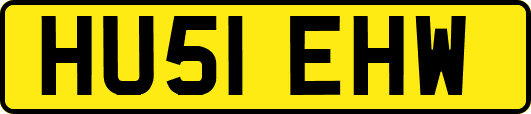 HU51 EHW